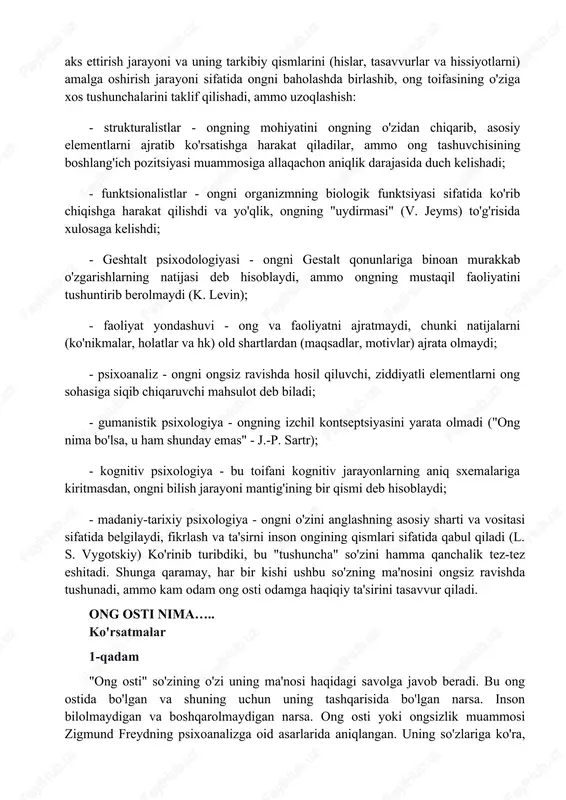 aks ettirish jarayoni va uning tarkibiy qismlarini (hislar, tasavvurlar va hissiyotlarni) amalga oshirish jarayoni sifatida ongni baholashda birlashib, ong toifasining o'ziga xos tushunchalarini taklif qilishadi, ammo uzoqlashish:

- strukturalistlar - ongning mohiyatini ongning o'zidan chiqarib, asosiy elementlarni ajratib ko'rsatishga harakat qiladilar, ammo ong tashuvchisining boshlang'ich pozitsiyasi muammosiga allaqachon aniqlik darajasida duch kelishadi;

- funktsionalistlar - ongni organizmning biologik funktsiyasi sifatida ko'rib chiqishga harakat qilishdi va yo'qlik, ongning "uydirmasi" (V. Jeyms) to'g'risida xulosaga kelishdi;

- Geshtalt psixodologiyasi - ongni Gestalt qonunlariga binoan murakkab o'zgarishlarning natijasi deb hisoblaydi, ammo ongning mustaqil faoliyatini tushuntirib berolmaydi (K. Levin);

- faoliyat yondashuvi - ong va faoliyatni ajratmaydi, chunki natijalarni (ko'nikmalar, holatlar va hk) old shartlardan (maqsadlar, motivlar) ajrata olmaydi;

- psixoanaliz - ongni ongsiz ravishda hosil qiluvchi, ziddiyatli elementlarni ong sohasiga siqib chiqaruvchi mahsulot deb biladi;

- gumanistik psixologiya - ongning izchil kontseptsiyasini yarata olmadi ("Ong nima bo'lsa, u ham shunday emas" - J.-P. Sartr);

- kognitiv psixologiya - bu toifani kognitiv jarayonlarning aniq sxemalariga kiritmasdan, ongni bilish jarayoni mantig'ining bir qismi deb hisoblaydi;

- madaniy-tarixiy psixologiya - ongni o'zini anglashning asosiy sharti va vositasi sifatida belgilaydi, fikrlash va ta'sirni inson ongining qismlari sifatida qabul qiladi (L. S. Vygotskiy) Ko'rinib turibdiki, bu "tushuncha" so'zini hamma qanchalik tez-tez eshitadi. Shunga qaramay, har bir kishi ushbu so'zning ma'nosini ongsiz ravishda tushunadi, ammo kam odam ong osti odamga haqiqiy ta'sirini tasavvur qiladi.

ONG OSTI NIMA…..
Ko'rsatmalar

1-qadam

"Ong osti" so'zining o'zi uning ma'nosi haqidagi savolga javob beradi. Bu ong ostida bo'lgan va shuning uchun uning tashqarisida bo'lgan narsa. Inson bilolmaydigan va boshqarolmaydigan narsa. Ong osti yoki ongsizlik muammosi Zigmund Freydning psixoanalizga oid asarlarida aniqlangan. Uning so'zlariga ko'ra,